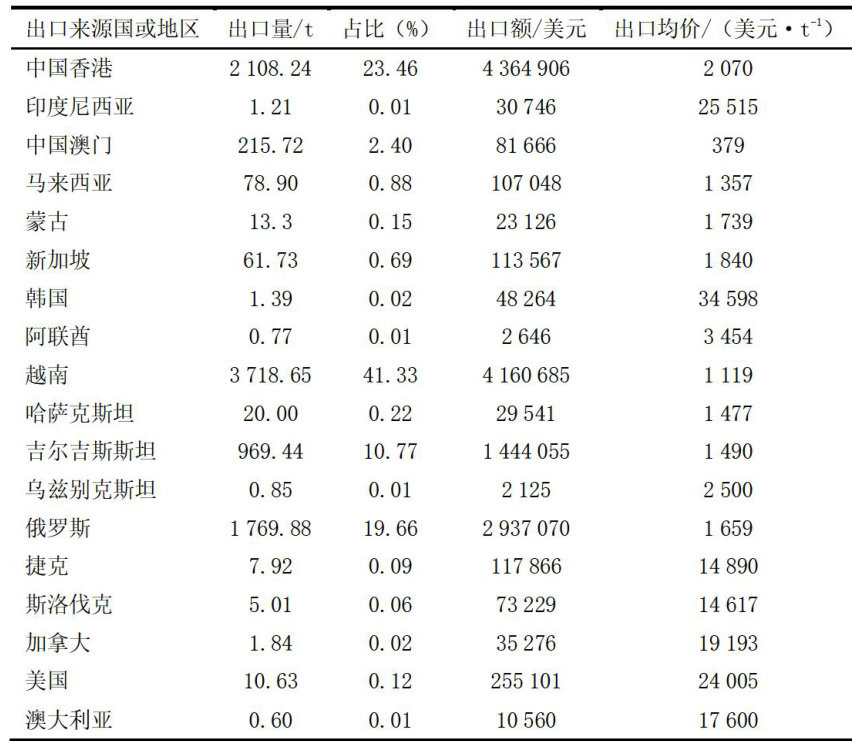 | 出口来源国或地区 | 出口量/t | 占比（%） | 出口额/美元 | 出口均价/（美元·$t^{-1}$） |
|---|---|---|---|---|
| 中国香港 | 2 108.24 | 23.46 | 4 364 906 | 2 070 |
| 印度尼西亚 | 1.21 | 0.01 | 30 746 | 25 515 |
| 中国澳门 | 215.72 | 2.40 | 81 666 | 379 |
| 马来西亚 | 78.90 | 0.88 | 107 048 | 1 357 |
| 蒙古 | 13.3 | 0.15 | 23 126 | 1 739 |
| 新加坡 | 61.73 | 0.69 | 113 567 | 1 840 |
| 韩国 | 1.39 | 0.02 | 48 264 | 34 598 |
| 阿联酋 | 0.77 | 0.01 | 2 646 | 3 454 |
| 越南 | 3 718.65 | 41.33 | 4 160 685 | 1 119 |
| 哈萨克斯坦 | 20.00 | 0.22 | 29 541 | 1 477 |
| 吉尔吉斯斯坦 | 969.44 | 10.77 | 1 444 055 | 1 490 |
| 乌兹别克斯坦 | 0.85 | 0.01 | 2 125 | 2 500 |
| 俄罗斯 | 1 769.88 | 19.66 | 2 937 070 | 1 659 |
| 捷克 | 7.92 | 0.09 | 117 866 | 14 890 |
| 斯洛伐克 | 5.01 | 0.06 | 73 229 | 14 617 |
| 加拿大 | 1.84 | 0.02 | 35 276 | 19 193 |
| 美国 | 10.63 | 0.12 | 255 101 | 24 005 |
| 澳大利亚 | 0.60 | 0.01 | 10 560 | 17 600 |